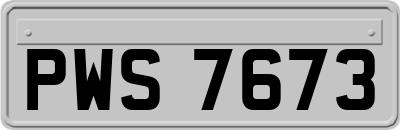 PWS 7673